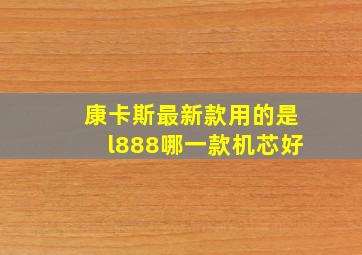 康卡斯最新款用的是
l888哪一款机芯好